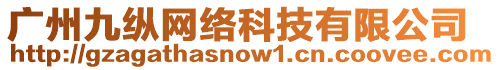 广州九纵网络科技有限公司
http://gzagathasnow1.cn.coovee.com